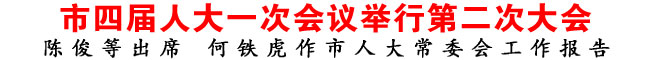 市四届人大一次会议举行第二次大会

陈俊等出席　何铁虎作市人大常委会工作报告